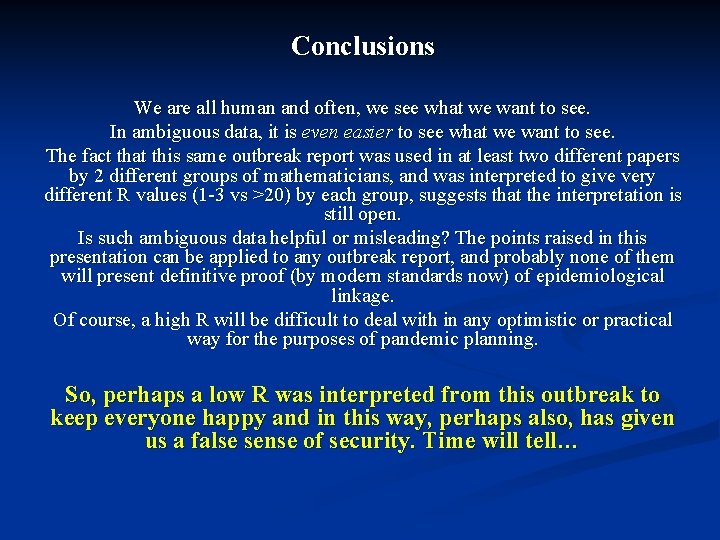 Conclusions

We are all human and often, we see what we want to see.

In ambiguous data, it is even easier to see what we want to see.

The fact that this same outbreak report was used in at least two different papers by 2 different groups of mathematicians, and was interpreted to give very different R values (1-3 vs >20) by each group, suggests that the interpretation is still open.

Is such ambiguous data helpful or misleading? The points raised in this presentation can be applied to any outbreak report, and probably none of them will present definitive proof (by modern standards now) of epidemiological linkage.

Of course, a high R will be difficult to deal with in any optimistic or practical way for the purposes of pandemic planning.

So, perhaps a low R was interpreted from this outbreak to keep everyone happy and in this way, perhaps also, has given us a false sense of security. Time will tell…